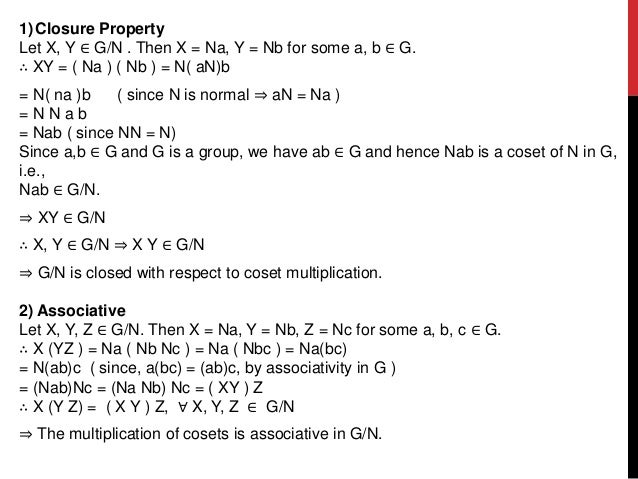 1) Closure Property
Let X, Y $\in$ G/N . Then X = Na, Y = Nb for some a, b $\in$ G.
$\therefore$ XY = ( Na ) ( Nb ) = N( aN)b

= N( na )b  ( since N is normal $\Rightarrow$ aN = Na )
= N N a b
= Nab ( since NN = N)
Since a,b $\in$ G and G is a group, we have ab $\in$ G and hence Nab is a coset of N in G, i.e.,
Nab $\in$ G/N.

$\Rightarrow$ XY $\in$ G/N

$\therefore$ X, Y $\in$ G/N $\Rightarrow$ X Y $\in$ G/N

$\Rightarrow$ G/N is closed with respect to coset multiplication.

2) Associative
Let X, Y, Z $\in$ G/N. Then X = Na, Y = Nb, Z = Nc for some a, b, c $\in$ G.
$\therefore$ X (YZ ) = Na ( Nb Nc ) = Na ( Nbc ) = Na(bc)
= N(ab)c ( since, a(bc) = (ab)c, by associativity in G )
= (Nab)Nc = (Na Nb) Nc = ( XY ) Z
$\therefore$ X (Y Z) = ( X Y ) Z, $\forall$ X, Y, Z $\in$ G/N

$\Rightarrow$ The multiplication of cosets is associative in G/N.